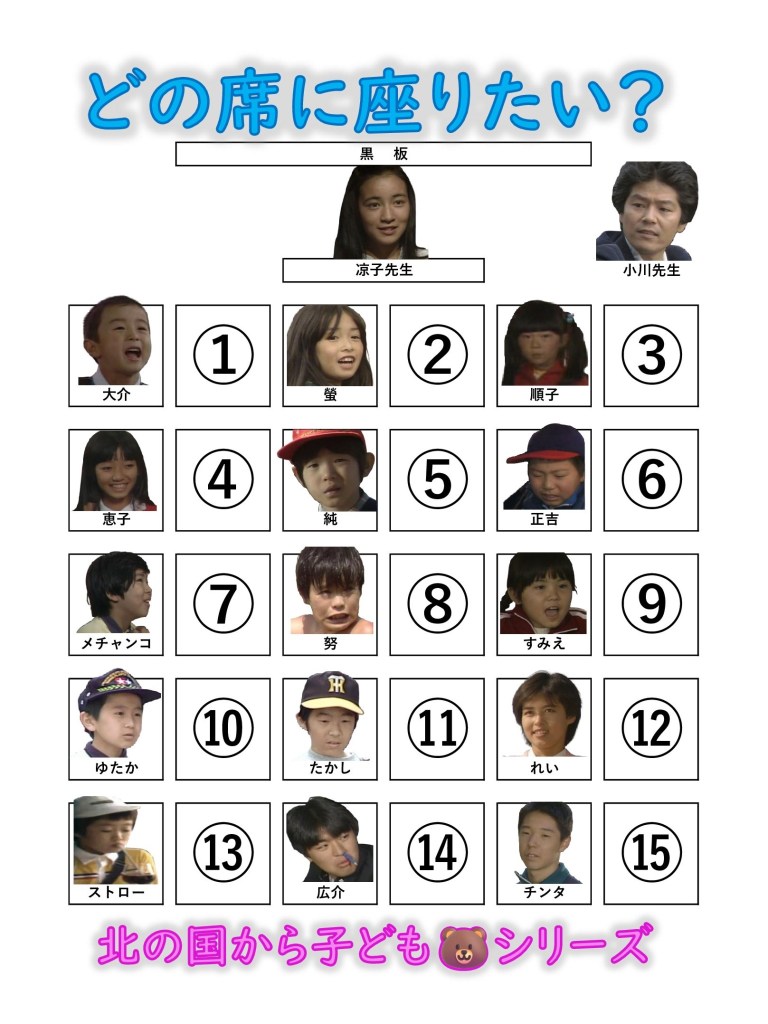 どの席に座りたい?

黒 板

涼子先生

小川先生

大介

①

螢

②

順子

③

恵子

④

純

⑤

正吉

⑥

メチャンコ

⑦

努

⑧

すみえ

⑨

ゆたか

⑩

たかし

⑪

れい

⑫

ストロー

⑬

広介

⑭

チンタ

⑮

北の国から子ども🐻シリーズ